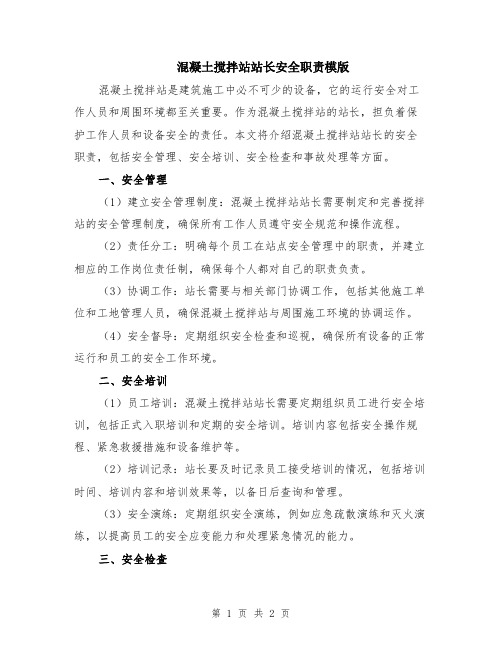 混凝土搅拌站站长安全职责模版

混凝土搅拌站是建筑施工中必不可少的设备，它的运行安全对工作人员和周围环境都至关重要。作为混凝土搅拌站的站长，担负着保护工作人员和设备安全的责任。本文将介绍混凝土搅拌站站长的安全职责，包括安全管理、安全培训、安全检查和事故处理等方面。

一、安全管理

（1）建立安全管理制度：混凝土搅拌站站长需要制定和完善搅拌站的安全管理制度，确保所有工作人员遵守安全规范和操作流程。

（2）责任分工：明确每个员工在站点安全管理中的职责，并建立相应的工作岗位责任制，确保每个人都对自己的职责负责。

（3）协调工作：站长需要与相关部门协调工作，包括其他施工单位和工地管理人员，确保混凝土搅拌站与周围施工环境的协调运作。

（4）安全督导：定期组织安全检查和巡视，确保所有设备的正常运行和员工的安全工作环境。

二、安全培训

（1）员工培训：混凝土搅拌站站长需要定期组织员工进行安全培训，包括正式入职培训和定期的安全培训。培训内容包括安全操作规程、紧急救援措施和设备维护等。

（2）培训记录：站长要及时记录员工接受培训的情况，包括培训时间、培训内容和培训效果等，以备日后查询和管理。

（3）安全演练：定期组织安全演练，例如应急疏散演练和灭火演练，以提高员工的安全应变能力和处理紧急情况的能力。

三、安全检查

第 1 页 共 2 页